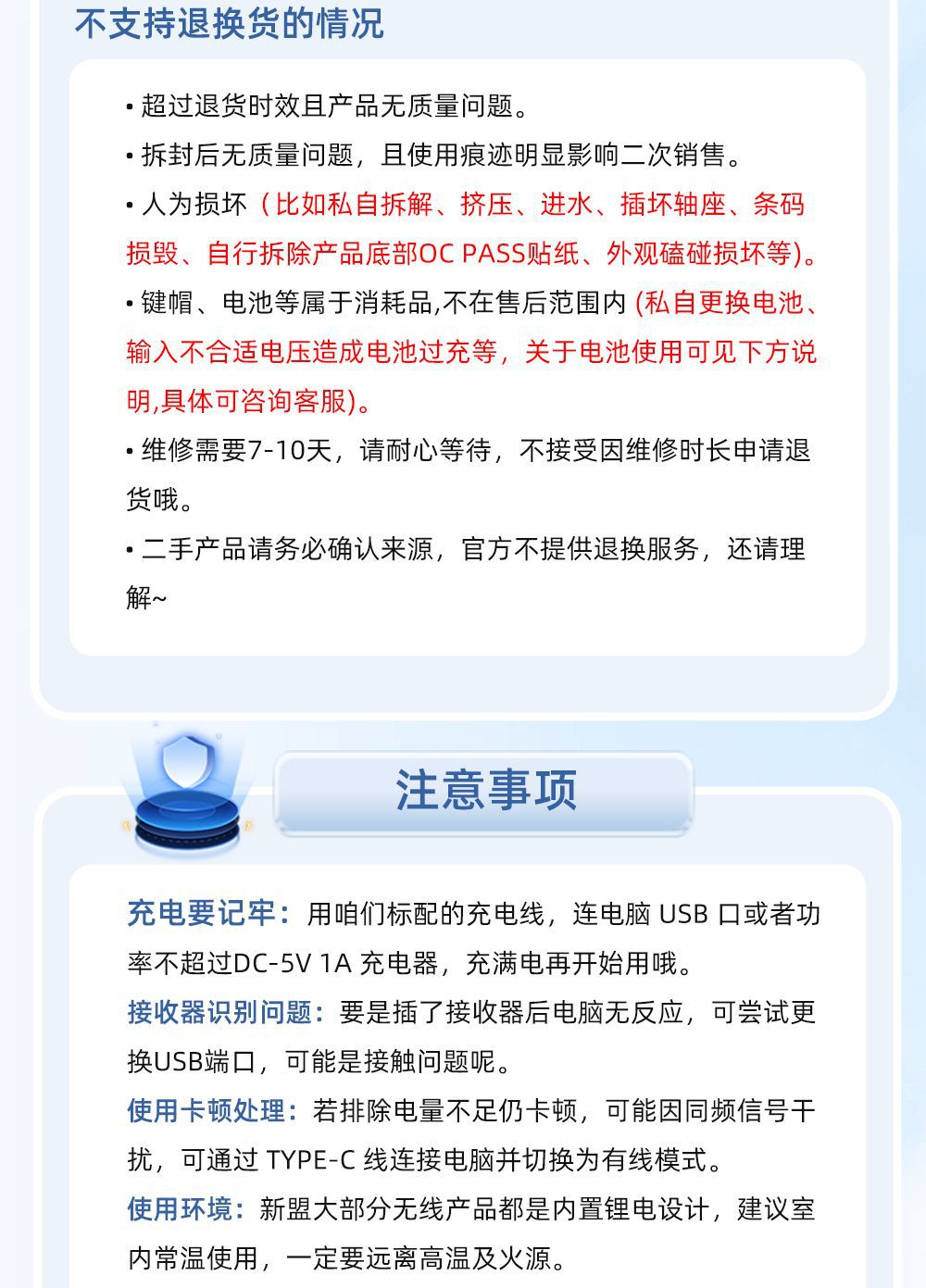 不支持退换货的情况

• 超过退货时效且产品无质量问题。

• 拆封后无质量问题，且使用痕迹明显影响二次销售。

• 人为损坏（比如私自拆解、挤压、进水、插坏轴座、条码损毁、自行拆除产品底部OC PASS贴纸、外观磕碰损坏等)。

• 键帽、电池等属于消耗品,不在售后范围内 (私自更换电池、输入不合适电压造成电池过充等，关于电池使用可见下方说明,具体可咨询客服)。

• 维修需要7-10天，请耐心等待，不接受因维修时长申请退货哦。

• 二手产品请务必确认来源，官方不提供退换服务，还请理解~

注意事项

充电要记牢：用咱们标配的充电线，连电脑 USB 口或者功率不超过DC-5V 1A 充电器，充满电再开始用哦。

接收器识别问题：要是插了接收器后电脑无反应，可尝试更换USB端口，可能是接触问题呢。

使用卡顿处理：若排除电量不足仍卡顿，可能因同频信号干扰，可通过 TYPE-C 线连接电脑并切换为有线模式。

使用环境：新盟大部分无线产品都是内置锂电设计，建议室内常温使用，一定要远离高温及火源。